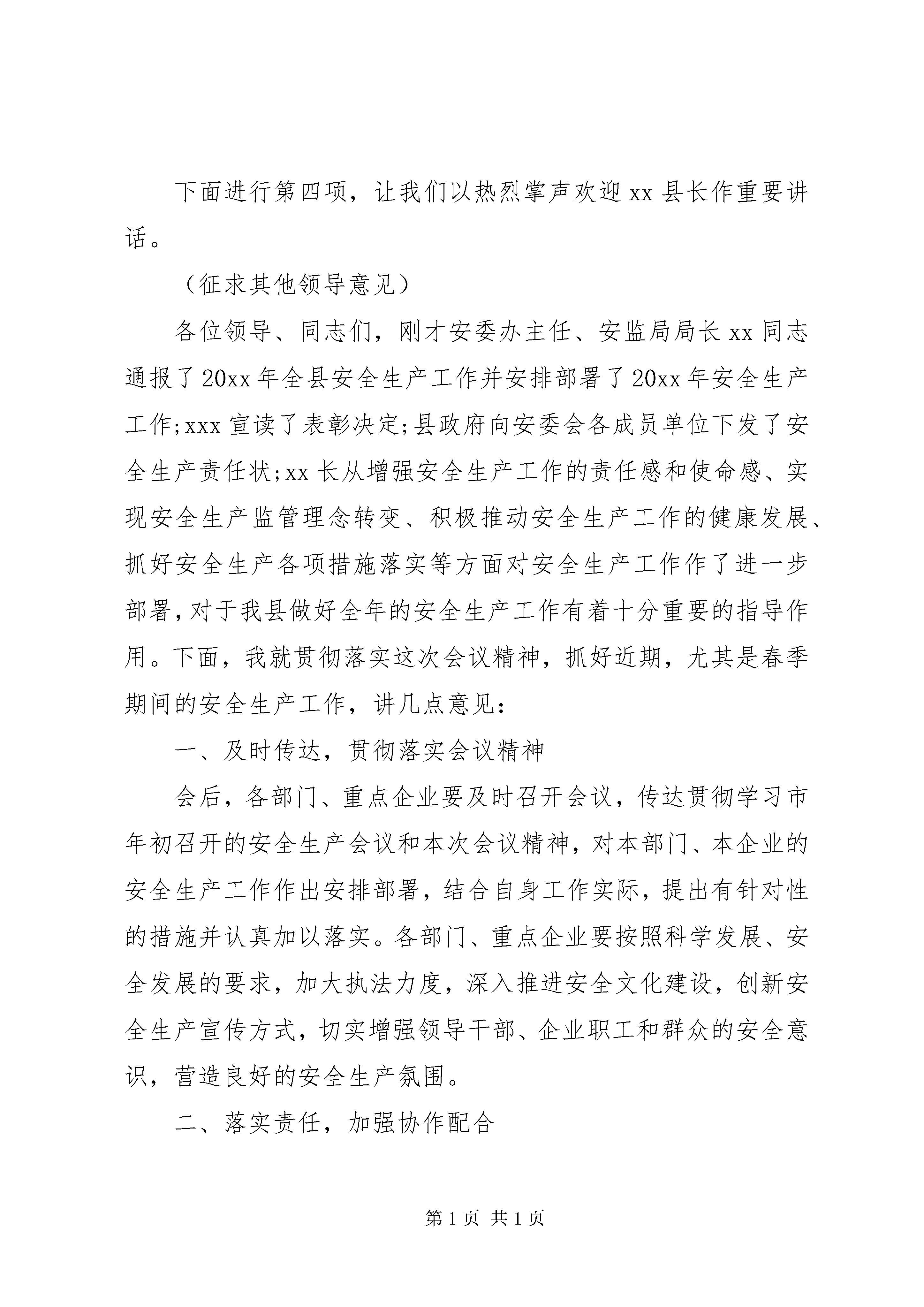 下面进行第四项，让我们以热烈掌声欢迎xx县长作重要讲话。

（征求其他领导意见）

各位领导、同志们，刚才安委办主任、安监局局长xx同志通报了20xx年全县安全生产工作并安排部署了20xx年安全生产工作;xxx宣读了表彰决定;县政府向安委会各成员单位下发了安全生产责任状;xx长从增强安全生产工作的责任感和使命感、实现安全生产监管理念转变、积极推动安全生产工作的健康发展、抓好安全生产各项措施落实等方面对安全生产工作作了进一步部署，对于我县做好全年的安全生产工作有着十分重要的指导作用。下面，我就贯彻落实这次会议精神，抓好近期，尤其是春季期间的安全生产工作，讲几点意见:

一、及时传达，贯彻落实会议精神

会后，各部门、重点企业要及时召开会议，传达贯彻学习市年初召开的安全生产会议和本次会议精神，对本部门、本企业的安全生产工作作出安排部署，结合自身工作实际，提出有针对性的措施并认真加以落实。各部门、重点企业要按照科学发展、安全发展的要求，加大执法力度，深入推进安全文化建设，创新安全生产宣传方式，切实增强领导干部、企业职工和群众的安全意识，营造良好的安全生产氛围。

二、落实责任，加强协作配合

第1页 共1页